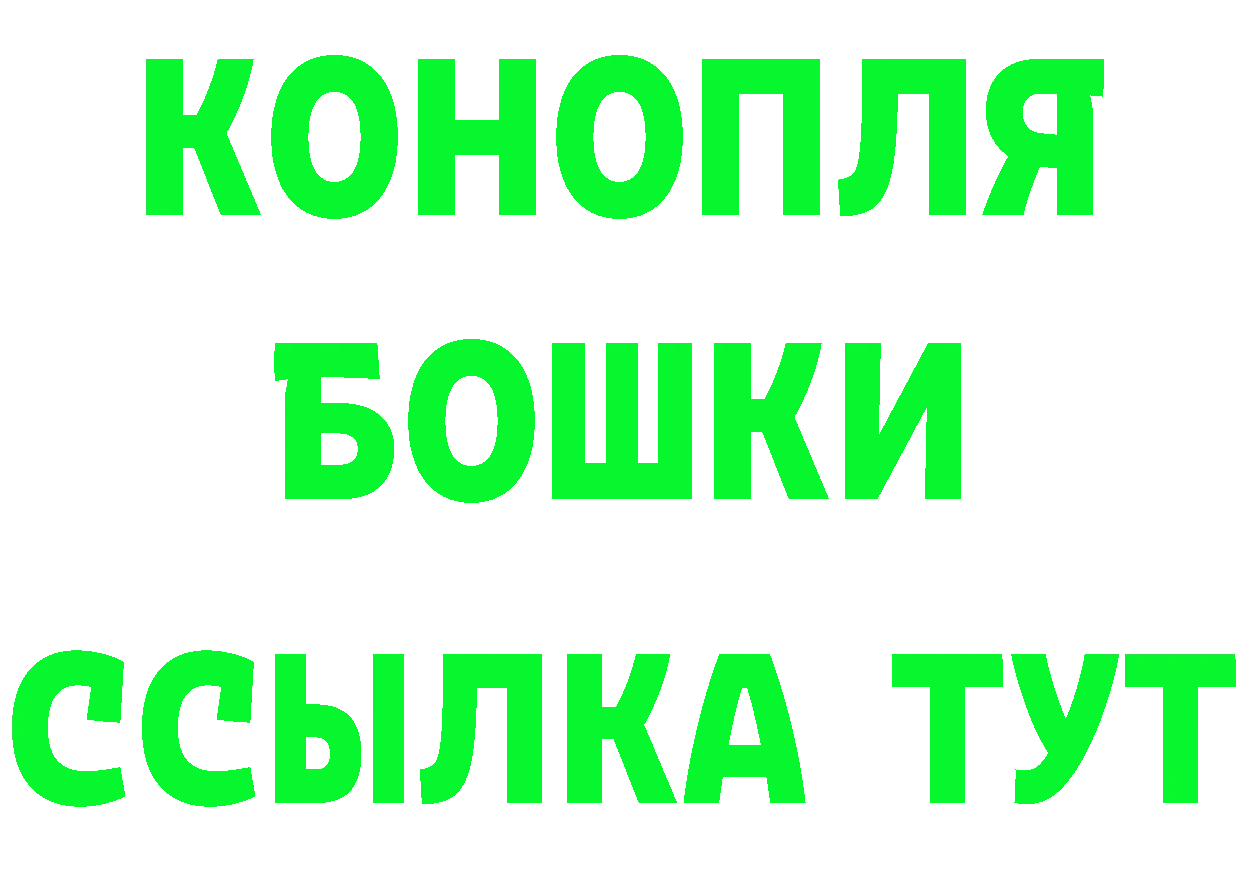 КОНОПЛЯ
БОШКИ
ССЫЛКА ТУТ